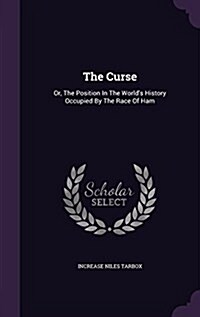 The Curse

Or, The Position In The World's History Occupied By The Race Of Ham

Scholar SELECT

INCREASE NILES TARBOX